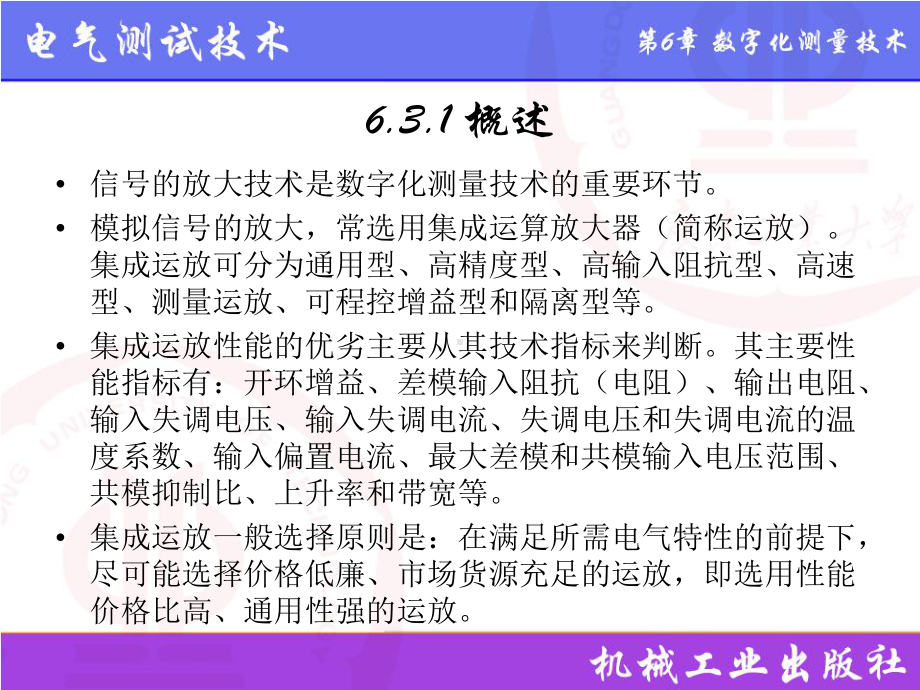 电气测试技术

第6章 数字化测量技术

6.3.1 概述

• 信号的放大技术是数字化测量技术的重要环节。

• 模拟信号的放大，常选用集成运算放大器（简称运放）。集成运放可分为通用型、高精度型、高输入阻抗型、高速型、测量运放、可程控增益型和隔离型等。

• 集成运放性能的优劣主要从其技术指标来判断。其主要性能指标有：开环增益、差模输入阻抗（电阻）、输出电阻、输入失调电压、输入失调电流、失调电压和失调电流的温度系数、输入偏置电流、最大差模和共模输入电压范围、共模抑制比、上升率和带宽等。

• 集成运放一般选择原则是：在满足所需电气特性的前提下，尽可能选择价格低廉、市场货源充足的运放，即选用性能价格比高、通用性强的运放。

机械工业出版社